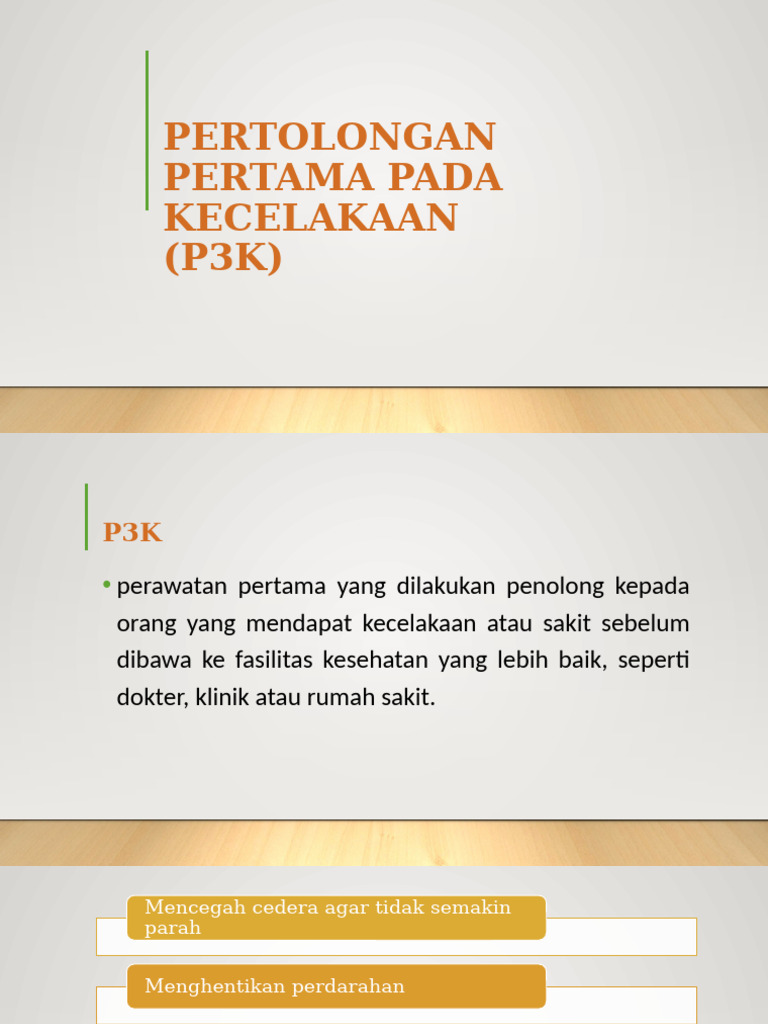 PERTOLONGAN PERTAMA PADA KECELAKAAN (P3K)

P3K

• perawatan pertama yang dilakukan penolong kepada orang yang mendapat kecelakaan atau sakit sebelum dibawa ke fasilitas kesehatan yang lebih baik, seperti dokter, klinik atau rumah sakit.

Mencegah cedera agar tidak semakin parah

Menghentikan perdarahan